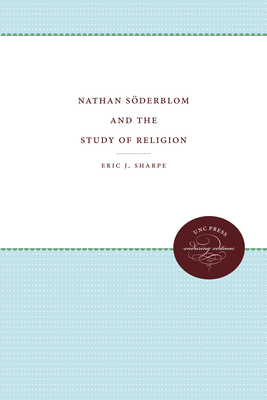 NATHAN SÖDERBLOM
AND THE
STUDY OF RELIGION

ERIC J. SHARPE

UNC PRESS
enduring editions